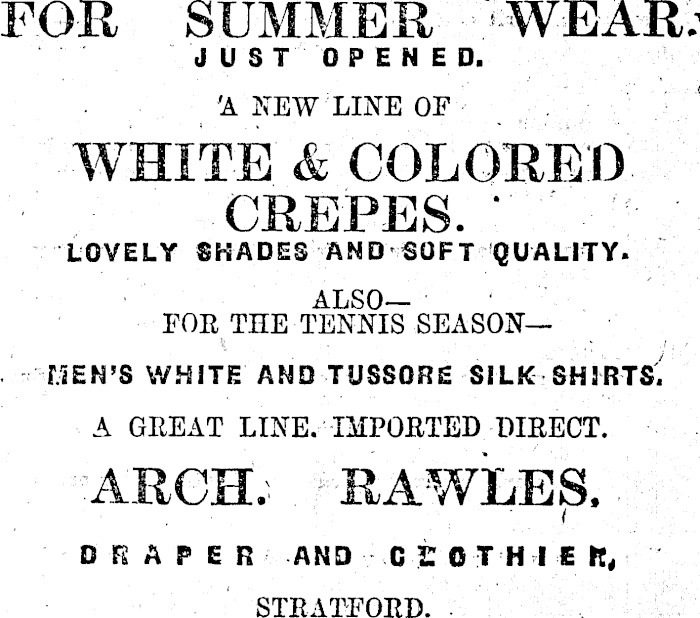 FOR SUMMER WEAR.
JUST OPENED.

A NEW LINE OF

WHITE & COLORED CREPES.

LOVELY SHADES AND SOFT QUALITY.

ALSO—
FOR THE TENNIS SEASON—

MEN'S WHITE AND TUSSORE SILK SHIRTS.

A GREAT LINE. IMPORTED DIRECT.

ARCH. RAWLES,

DRAPER AND CLOTHIER,

STRATFORD.